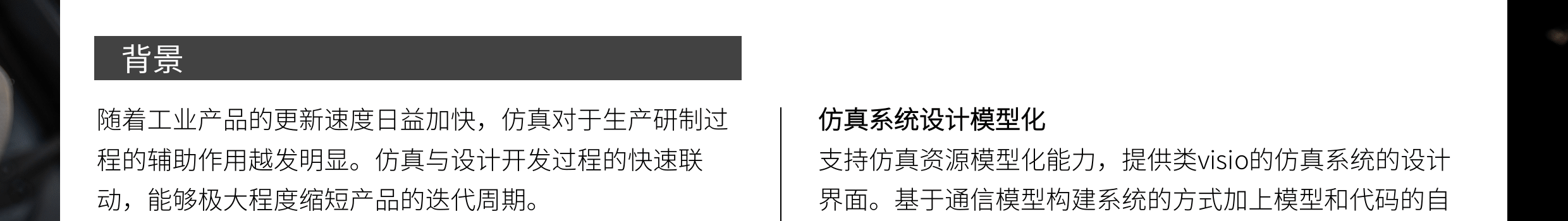 背景

随着工业产品的更新速度日益加快，仿真对于生产研制过程的辅助作用越发明显。仿真与设计开发过程的快速联动，能够极大程度缩短产品的迭代周期。

仿真系统设计模型化

支持仿真资源模型化能力，提供类visio的仿真系统的设计界面。基于通信模型构建系统的方式加上模型和代码的自